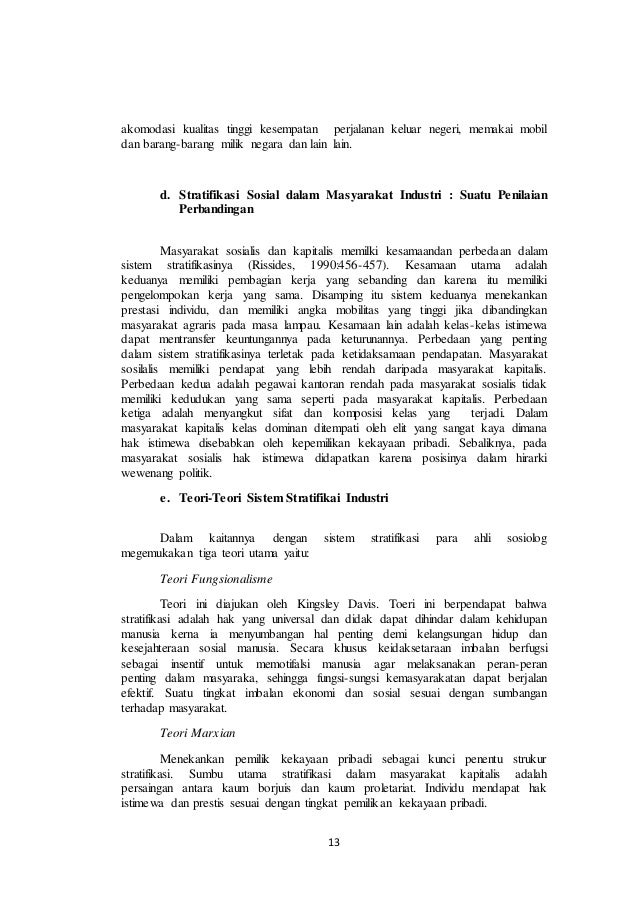 akomodasi kualitas tinggi kesempatan perjalanan keluar negeri, memakai mobil dan barang-barang milik negara dan lain lain.

d. Stratifikasi Sosial dalam Masyarakat Industri : Suatu Penilaian Perbandingan

Masyarakat sosialis dan kapitalis memilki kesamaandan perbedaan dalam sistem stratifikasinya (Rissides, 1990:456-457). Kesamaan utama adalah keduanya memiliki pembagian kerja yang sebanding dan karena itu memiliki pengelompokan kerja yang sama. Disamping itu sistem keduanya menekankan prestasi individu, dan memiliki angka mobilitas yang tinggi jika dibandingkan masyarakat agraris pada masa lampau. Kesamaan lain adalah kelas-kelas istimewa dapat mentransfer keuntungannya pada keturunannya. Perbedaan yang penting dalam sistem stratifikasinya terletak pada ketidaksamaan pendapatan. Masyarakat sosilalis memiliki pendapat yang lebih rendah daripada masyarakat kapitalis. Perbedaan kedua adalah pegawai kantoran rendah pada masyarakat sosialis tidak memiliki kedudukan yang sama seperti pada masyarakat kapitalis. Perbedaan ketiga adalah menyangkut sifat dan komposisi kelas yang terjadi. Dalam masyarakat kapitalis kelas dominan ditempati oleh elit yang sangat kaya dimana hak istimewa disebabkan oleh kepemilikan kekayaan pribadi. Sebaliknya, pada masyarakat sosialis hak istimewa didapatkan karena posisinya dalam hirarki wewenang politik.

e. Teori-Teori Sistem Stratifikai Industri

Dalam kaitannya dengan sistem stratifikasi para ahli sosiolog megemukakan tiga teori utama yaitu:

Teori Fungsionalisme

Teori ini diajukan oleh Kingsley Davis. Toeri ini berpendapat bahwa stratifikasi adalah hak yang universal dan didak dapat dihindar dalam kehidupan manusia kerna ia menyumbangan hal penting demi kelangsungan hidup dan kesejahteraan sosial manusia. Secara khusus keidaksetaraan imbalan berfugsi sebagai insentif untuk memotifalsi manusia agar melaksanakan peran-peran penting dalam masyaraka, sehingga fungsi-sungsi kemasyarakatan dapat berjalan efektif. Suatu tingkat imbalan ekonomi dan sosial sesuai dengan sumbangan terhadap masyarakat.

Teori Marxian

Menekankan pemilik kekayaan pribadi sebagai kunci penentu strukur stratifikasi. Sumbu utama stratifikasi dalam masyarakat kapitalis adalah persaingan antara kaum borjuis dan kaum proletariat. Individu mendapat hak istimewa dan prestis sesuai dengan tingkat pemilikan kekayaan pribadi.

13